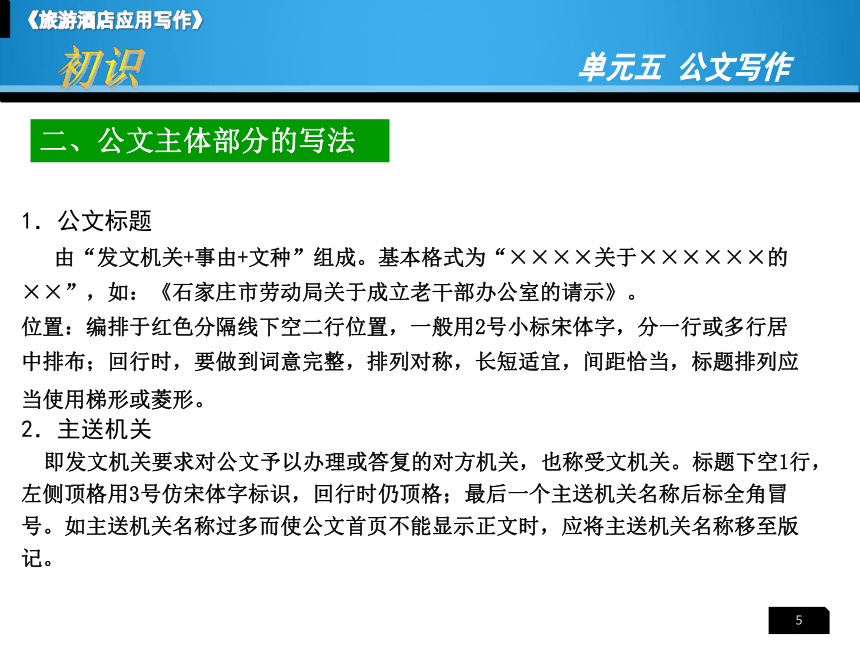 《旅游酒店应用写作》

初识

单元五 公文写作

二、公文主体部分的写法

1. 公文标题

由“发文机关+事由+文种”组成。基本格式为“××××关于××××××的××”，如：《石家庄市劳动局关于成立老干部办公室的请示》。

位置：编排于红色分隔线下空二行位置，一般用2号小标宋体字，分一行或多行居中排布；回行时，要做到词意完整，排列对称，长短适宜，间距恰当，标题排列应当使用梯形或菱形。

2. 主送机关

即发文机关要求对公文予以办理或答复的对方机关，也称受文机关。标题下空1行，左侧顶格用3号仿宋体字标识，回行时仍顶格；最后一个主送机关名称后标全角冒号。如主送机关名称过多而使公文首页不能显示正文时，应将主送机关名称移至版记。

5